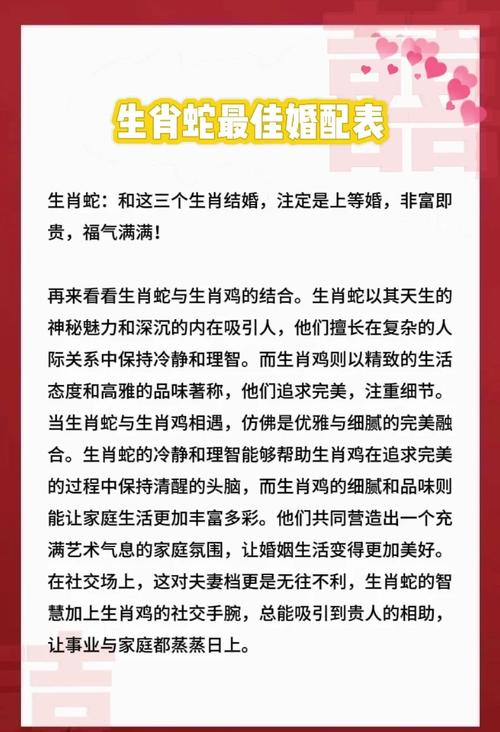 生肖蛇最佳婚配表

生肖蛇：和这三个生肖结婚，注定是上等婚，非富即贵，福气满满！

再来看看生肖蛇与生肖鸡的结合。生肖蛇以其天生的神秘魅力和深沉的内在吸引人，他们擅长在复杂的人际关系中保持冷静和理智。而生肖鸡则以精致的生活态度和高雅的品味著称，他们追求完美，注重细节。当生肖蛇与生肖鸡相遇，仿佛是优雅与细腻的完美融合。生肖蛇的冷静和理智能够帮助生肖鸡在追求完美的过程中保持清醒的头脑，而生肖鸡的细腻和品味则能让家庭生活更加丰富多彩。他们共同营造出一个充满艺术气息的家庭氛围，让婚姻生活变得更加美好。在社交场上，这对夫妻档更是无往不利，生肖蛇的智慧加上生肖鸡的社交手腕，总能吸引到贵人的相助，让事业与家庭都蒸蒸日上。